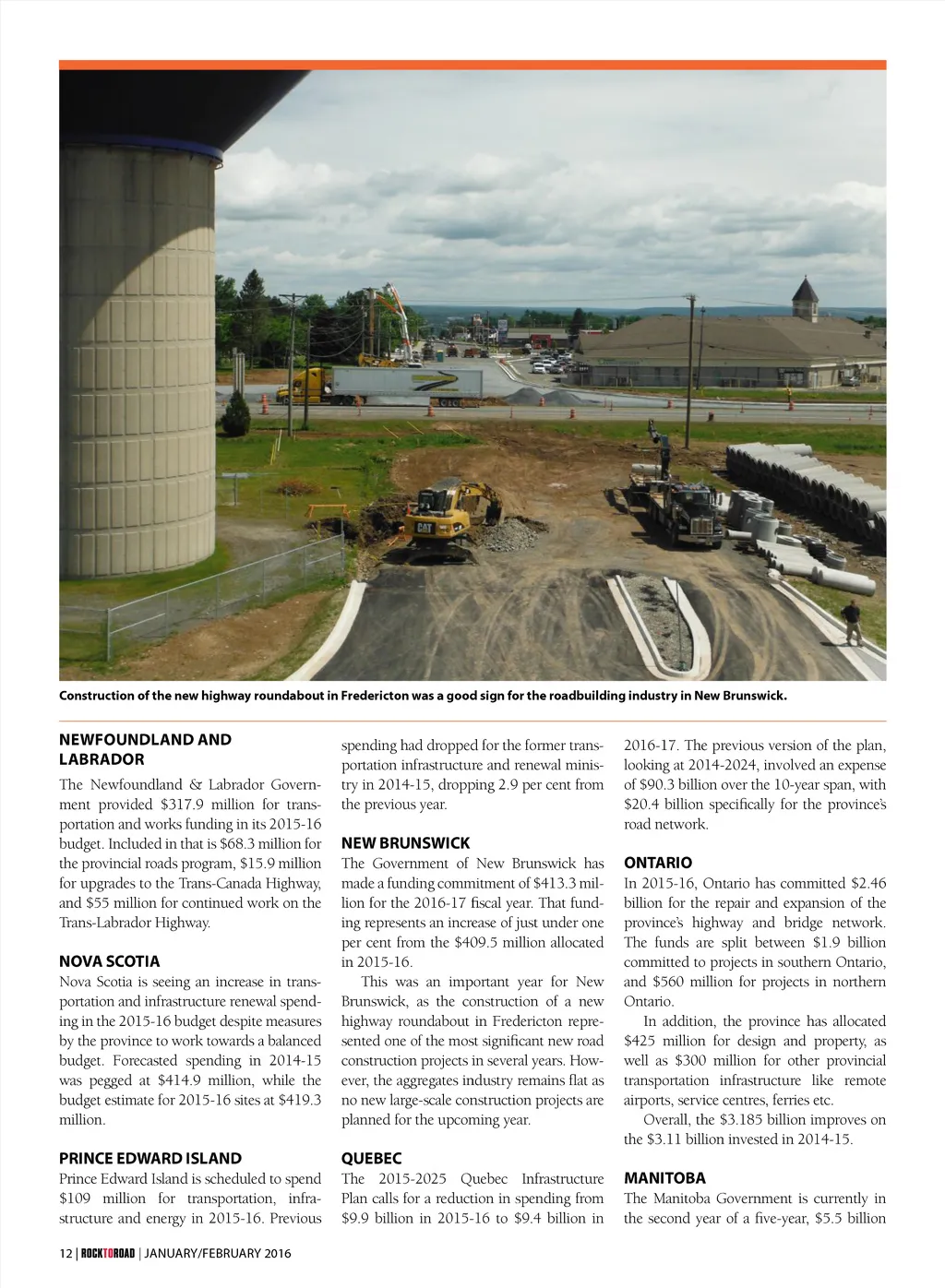 CAT

Construction of the new highway roundabout in Fredericton was a good sign for the roadbuilding industry in New Brunswick.

NEWFOUNDLAND AND LABRADOR
The Newfoundland & Labrador Government provided $317.9 million for transportation and works funding in its 2015-16 budget. Included in that is $68.3 million for the provincial roads program, $15.9 million for upgrades to the Trans-Canada Highway, and $55 million for continued work on the Trans-Labrador Highway.

NOVA SCOTIA
Nova Scotia is seeing an increase in transportation and infrastructure renewal spending in the 2015-16 budget despite measures by the province to work towards a balanced budget. Forecasted spending in 2014-15 was pegged at $414.9 million, while the budget estimate for 2015-16 sites at $419.3 million.

PRINCE EDWARD ISLAND
Prince Edward Island is scheduled to spend $109 million for transportation, infrastructure and energy in 2015-16. Previous spending had dropped for the former transportation infrastructure and renewal ministry in 2014-15, dropping 2.9 per cent from the previous year.

NEW BRUNSWICK
The Government of New Brunswick has made a funding commitment of $413.3 million for the 2016-17 fiscal year. That funding represents an increase of just under one per cent from the $409.5 million allocated in 2015-16.

This was an important year for New Brunswick, as the construction of a new highway roundabout in Fredericton represented one of the most significant new road construction projects in several years. However, the aggregates industry remains flat as no new large-scale construction projects are planned for the upcoming year.

QUEBEC
The 2015-2025 Quebec Infrastructure Plan calls for a reduction in spending from $9.9 billion in 2015-16 to $9.4 billion in 2016-17. The previous version of the plan, looking at 2014-2024, involved an expense of $90.3 billion over the 10-year span, with $20.4 billion specifically for the province's road network.

ONTARIO
In 2015-16, Ontario has committed $2.46 billion for the repair and expansion of the province's highway and bridge network. The funds are split between $1.9 billion committed to projects in southern Ontario, and $560 million for projects in northern Ontario.

In addition, the province has allocated $425 million for design and property, as well as $300 million for other provincial transportation infrastructure like remote airports, service centres, ferries etc.

Overall, the $3.185 billion improves on the $3.11 billion invested in 2014-15.

MANITOBA
The Manitoba Government is currently in the second year of a five-year, $5.5 billion

12 | ROCKTOROAD | JANUARY/FEBRUARY 2016